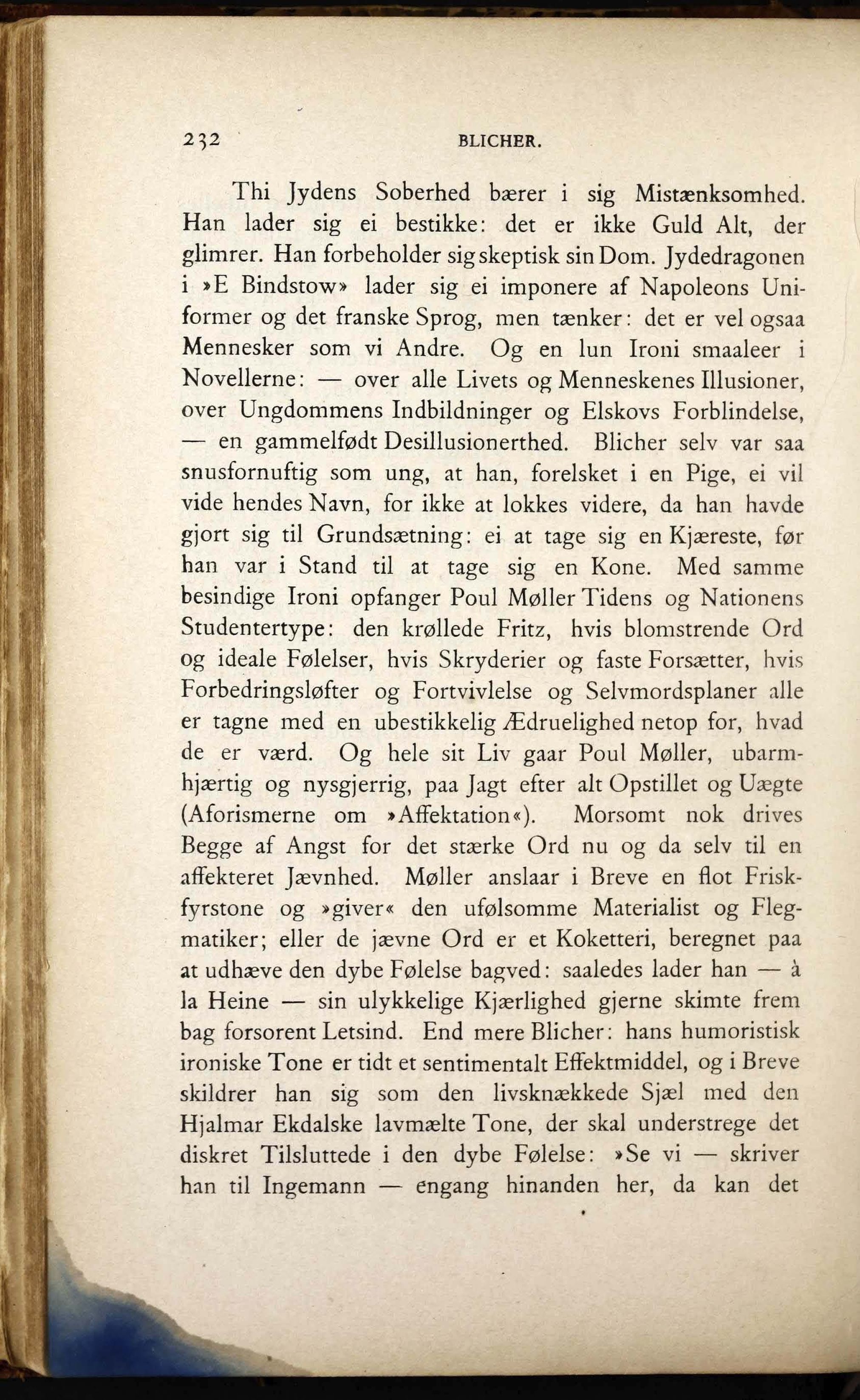 232 BLICHER.

Thi Jydens Soberhed bærer i sig Mistænksomhed. Han lader sig ei bestikke: det er ikke Guld Alt, der glimrer. Han forbeholder sig skeptisk sin Dom. Jydedragonen i »E Bindstow» lader sig ei imponere af Napoleons Uniformer og det franske Sprog, men tænker: det er vel ogsaa Mennesker som vi Andre. Og en lun Ironi smaaleer i Novellerne: — over alle Livets og Menneskenes Illusioner, over Ungdommens Indbildninger og Elskovs Forblindelse, — en gammelfødt Desillusionerthed. Blicher selv var saa snusfornuftig som ung, at han, forelsket i en Pige, ei vil vide hendes Navn, for ikke at lokkes videre, da han havde gjort sig til Grundsætning: ei at tage sig en Kjæreste, før han var i Stand til at tage sig en Kone. Med samme besindige Ironi opfanger Poul Møller Tidens og Nationens Studentertype: den krøllede Fritz, hvis blomstrende Ord og ideale Følelser, hvis Skryderier og faste Forsætter, hvis Forbedringsløfter og Fortvivlelse og Selvmordsplaner alle er tagne med en ubestikkelig Ædruelighed netop for, hvad de er værd. Og hele sit Liv gaar Poul Møller, ubarmhjærtig og nysgjerrig, paa Jagt efter alt Opstillet og Uægte (Aforismerne om »Affektation«). Morsomt nok drives Begge af Angst for det stærke Ord nu og da selv til en affekteret Jævnhed. Møller anslaar i Breve en flot Friskfyrstone og »giver« den ufølsomme Materialist og Flegmatiker; eller de jævne Ord er et Koketteri, beregnet paa at udhæve den dybe Følelse bagved: saaledes lader han — à la Heine — sin ulykkelige Kjærlighed gjerne skimte frem bag forsorent Letsind. End mere Blicher: hans humoristisk ironiske Tone er tidt et sentimentalt Effektmiddel, og i Breve skildrer han sig som den livsknækkede Sjæl med den Hjalmar Ekdalske lavmælte Tone, der skal understrege det diskret Tilsluttede i den dybe Følelse: »Se vi — skriver han til Ingemann — engang hinanden her, da kan det